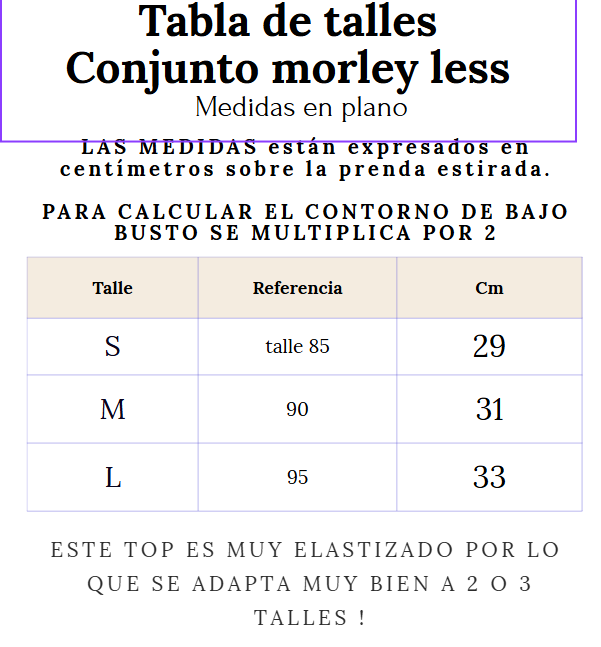 Tabla de talles
Conjunto morley less
Medidas en plano

LAS MEDIDAS están expresados en centímetros sobre la prenda estirada.

PARA CALCULAR EL CONTORNO DE BAJO BUSTO SE MULTIPLICA POR 2

| Talle | Referencia | Cm |
|---|---|---|
| S | talle 85 | 29 |
| M | 90 | 31 |
| L | 95 | 33 |

ESTE TOP ES MUY ELASTIZADO POR LO QUE SE ADAPTA MUY BIEN A 2 O 3 TALLES !